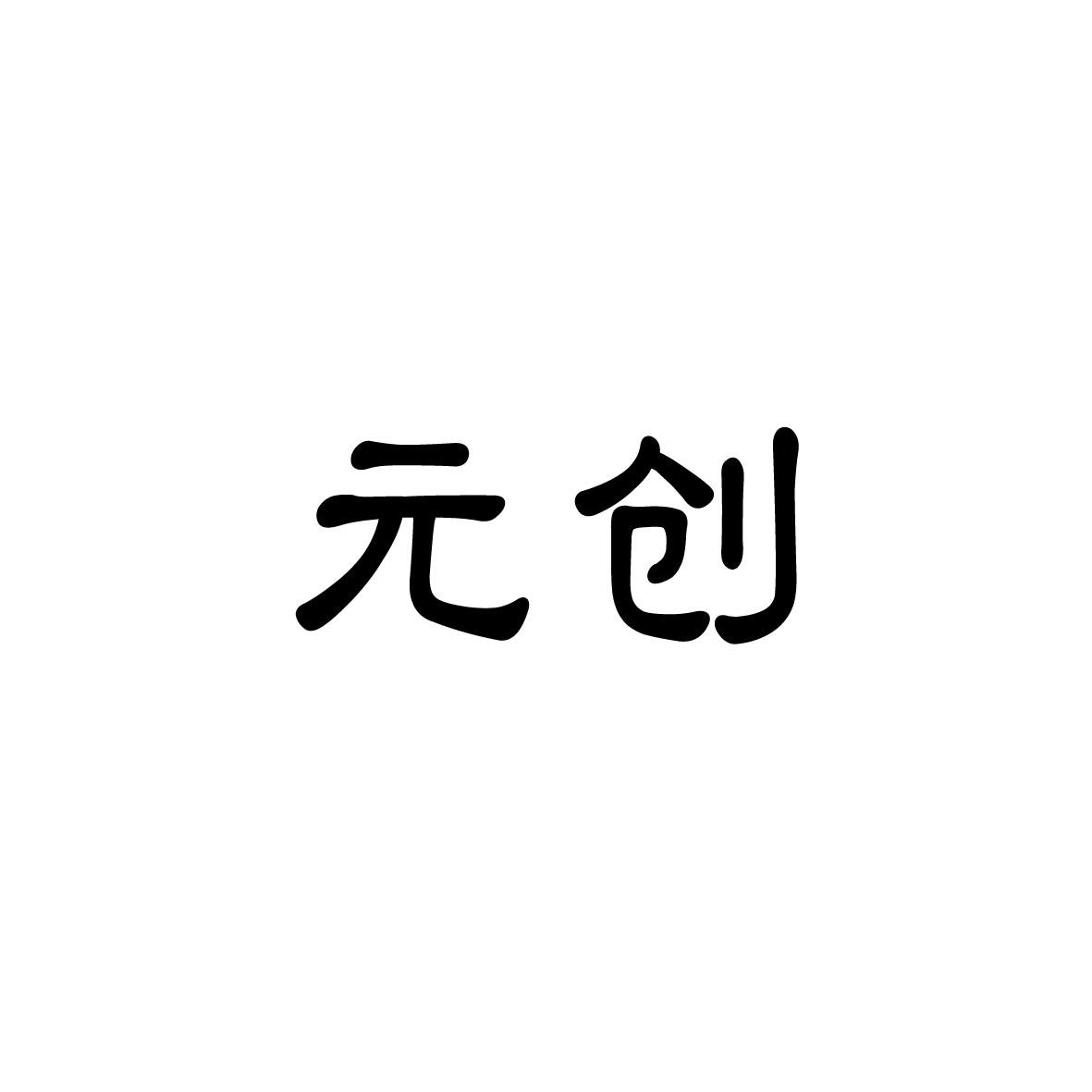 元创